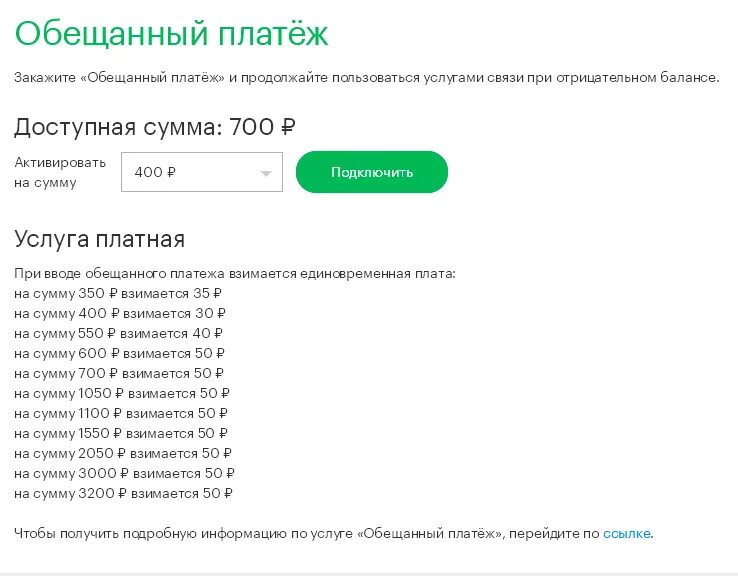 Обещанный платёж

Закажите «Обещанный платёж» и продолжайте пользоваться услугами связи при отрицательном балансе.

Доступная сумма: 700 ₽

Активировать на сумму

400 ₽

Подключить

Услуга платная

При вводе обещанного платежа взимается единовременная плата:
на сумму 350 ₽ взимается 35 ₽
на сумму 400 ₽ взимается 30 ₽
на сумму 550 ₽ взимается 40 ₽
на сумму 600 ₽ взимается 50 ₽
на сумму 700 ₽ взимается 50 ₽
на сумму 1050 ₽ взимается 50 ₽
на сумму 1100 ₽ взимается 50 ₽
на сумму 1550 ₽ взимается 50 ₽
на сумму 2050 ₽ взимается 50 ₽
на сумму 3000 ₽ взимается 50 ₽
на сумму 3200 ₽ взимается 50 ₽

Чтобы получить подробную информацию по услуге «Обещанный платёж», перейдите по ссылке.